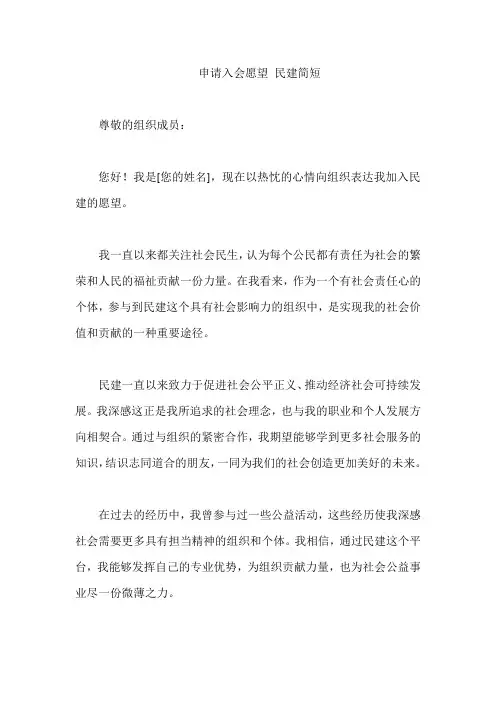 申请入会愿望 民建简短

尊敬的组织成员：

您好！我是[您的姓名]，现在以热忱的心情向组织表达我加入民建的愿望。

我一直以来都关注社会民生，认为每个公民都有责任为社会的繁荣和人民的福祉贡献一份力量。在我看来，作为一个有社会责任心的个体，参与到民建这个具有社会影响力的组织中，是实现我的社会价值和贡献的一种重要途径。

民建一直以来致力于促进社会公平正义、推动经济社会可持续发展。我深感这正是我所追求的社会理念，也与我的职业和个人发展方向相契合。通过与组织的紧密合作，我期望能够学到更多社会服务的知识，结识志同道合的朋友，一同为我们的社会创造更加美好的未来。

在过去的经历中，我曾参与过一些公益活动，这些经历使我深感社会需要更多具有担当精神的组织和个体。我相信，通过民建这个平台，我能够发挥自己的专业优势，为组织贡献力量，也为社会公益事业尽一份微薄之力。